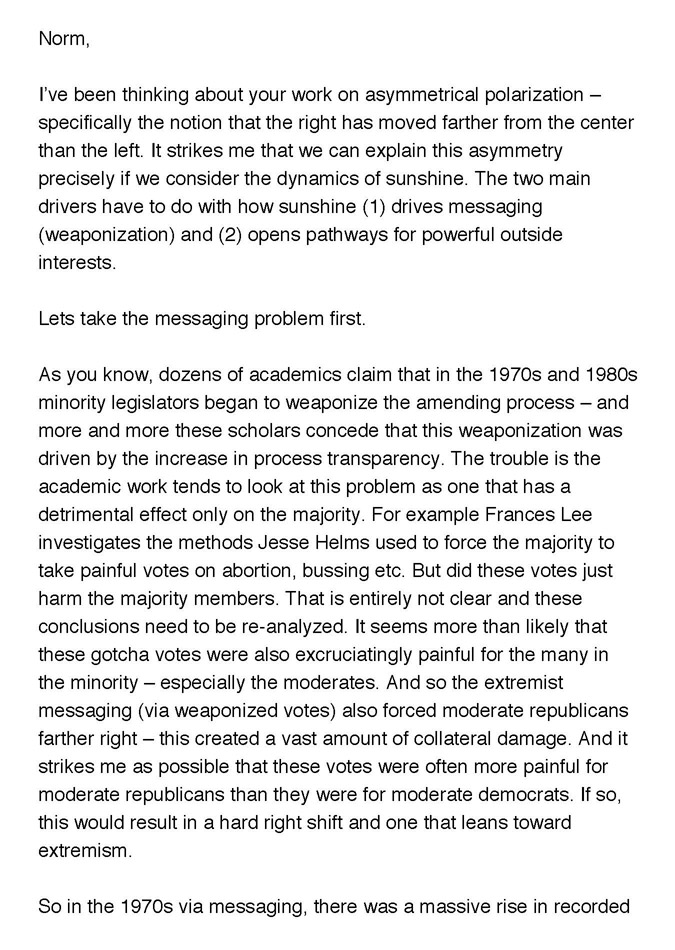 Norm,

I've been thinking about your work on asymmetrical polarization – specifically the notion that the right has moved farther from the center than the left. It strikes me that we can explain this asymmetry precisely if we consider the dynamics of sunshine. The two main drivers have to do with how sunshine (1) drives messaging (weaponization) and (2) opens pathways for powerful outside interests.

Lets take the messaging problem first.

As you know, dozens of academics claim that in the 1970s and 1980s minority legislators began to weaponize the amending process – and more and more these scholars concede that this weaponization was driven by the increase in process transparency. The trouble is the academic work tends to look at this problem as one that has a detrimental effect only on the majority. For example Frances Lee investigates the methods Jesse Helms used to force the majority to take painful votes on abortion, bussing etc. But did these votes just harm the majority members. That is entirely not clear and these conclusions need to be re-analyzed. It seems more than likely that these gotcha votes were also excruciatingly painful for the many in the minority – especially the moderates. And so the extremist messaging (via weaponized votes) also forced moderate republicans farther right – this created a vast amount of collateral damage. And it strikes me as possible that these votes were often more painful for moderate republicans than they were for moderate democrats. If so, this would result in a hard right shift and one that leans toward extremism.

So in the 1970s via messaging, there was a massive rise in recorded